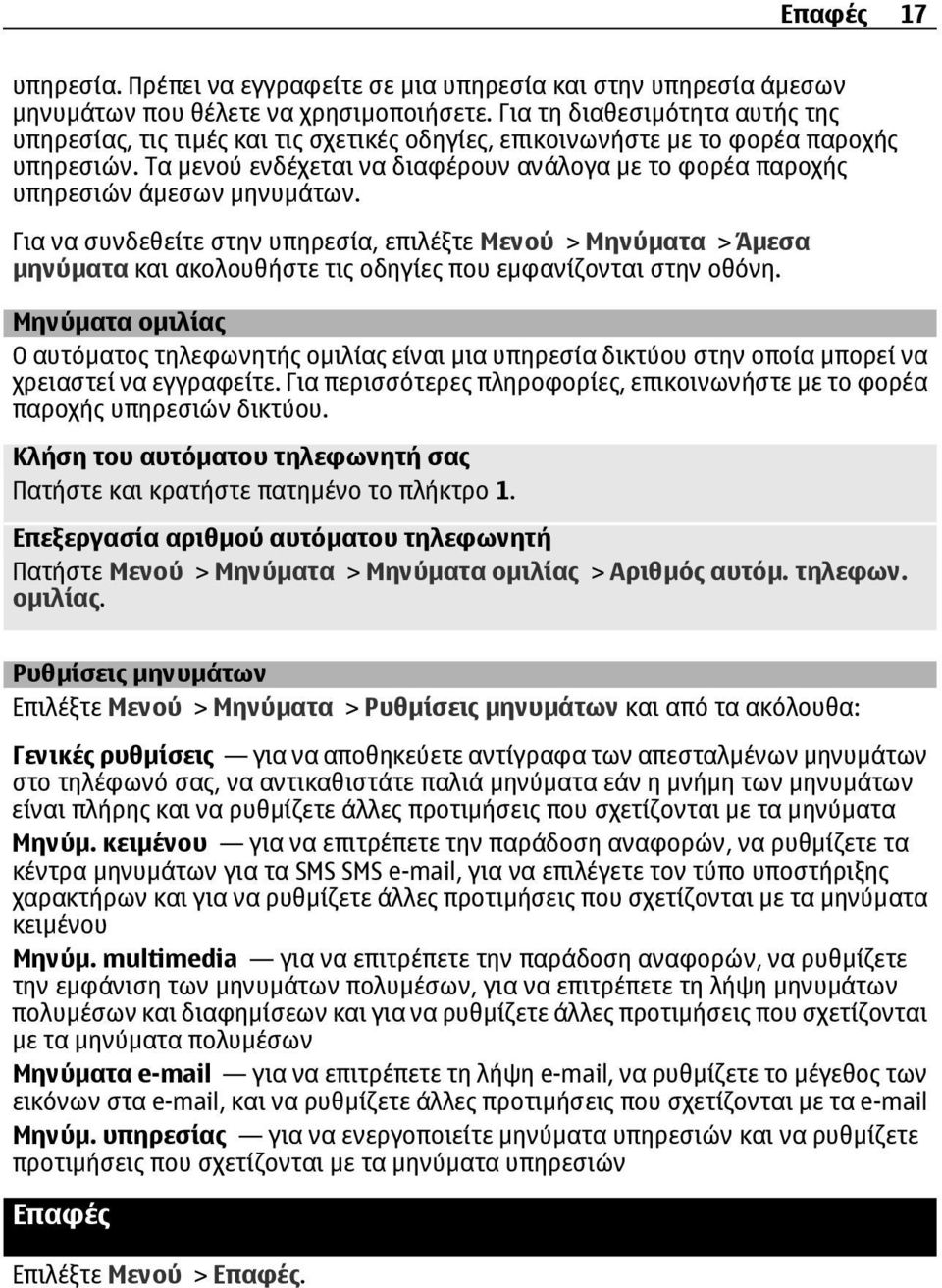 Επαφές 17

υπηρεσία. Πρέπει να εγγραφείτε σε μια υπηρεσία και στην υπηρεσία άμεσων μηνυμάτων που θέλετε να χρησιμοποιήσετε. Για τη διαθεσιμότητα αυτής της υπηρεσίας, τις τιμές και τις σχετικές οδηγίες, επικοινωνήστε με το φορέα παροχής υπηρεσιών. Τα μενού ενδέχεται να διαφέρουν ανάλογα με το φορέα παροχής υπηρεσιών άμεσων μηνυμάτων.

Για να συνδεθείτε στην υπηρεσία, επιλέξτε Μενού > Μηνύματα > Άμεσα μηνύματα και ακολουθήστε τις οδηγίες που εμφανίζονται στην οθόνη.

Μηνύματα ομιλίας

Ο αυτόματος τηλεφωνητής ομιλίας είναι μια υπηρεσία δικτύου στην οποία μπορεί να χρειαστεί να εγγραφείτε. Για περισσότερες πληροφορίες, επικοινωνήστε με το φορέα παροχής υπηρεσιών δικτύου.

Κλήση του αυτόματου τηλεφωνητή σας

Πατήστε και κρατήστε πατημένο το πλήκτρο 1.

Επεξεργασία αριθμού αυτόματου τηλεφωνητή

Πατήστε Μενού > Μηνύματα > Μηνύματα ομιλίας > Αριθμός αυτόμ. τηλεφων. ομιλίας.

Ρυθμίσεις μηνυμάτων

Επιλέξτε Μενού > Μηνύματα > Ρυθμίσεις μηνυμάτων και από τα ακόλουθα:

Γενικές ρυθμίσεις — για να αποθηκεύετε αντίγραφα των απεσταλμένων μηνυμάτων στο τηλέφωνό σας, να αντικαθιστάτε παλιά μηνύματα εάν η μνήμη των μηνυμάτων είναι πλήρης και να ρυθμίζετε άλλες προτιμήσεις που σχετίζονται με τα μηνύματα

Μηνύμ. κειμένου — για να επιτρέπετε την παράδοση αναφορών, να ρυθμίζετε τα κέντρα μηνυμάτων για τα SMS SMS e-mail, για να επιλέγετε τον τύπο υποστήριξης χαρακτήρων και για να ρυθμίζετε άλλες προτιμήσεις που σχετίζονται με τα μηνύματα κειμένου

Μηνύμ. multimedia — για να επιτρέπετε την παράδοση αναφορών, να ρυθμίζετε την εμφάνιση των μηνυμάτων πολυμέσων, για να επιτρέπετε τη λήψη μηνυμάτων πολυμέσων και διαφημίσεων και για να ρυθμίζετε άλλες προτιμήσεις που σχετίζονται με τα μηνύματα πολυμέσων

Μηνύματα e-mail — για να επιτρέπετε τη λήψη e-mail, να ρυθμίζετε το μέγεθος των εικόνων στα e-mail, και να ρυθμίζετε άλλες προτιμήσεις που σχετίζονται με τα e-mail

Μηνύμ. υπηρεσίας — για να ενεργοποιείτε μηνύματα υπηρεσιών και να ρυθμίζετε προτιμήσεις που σχετίζονται με τα μηνύματα υπηρεσιών

Επαφές

Επιλέξτε Μενού > Επαφές.